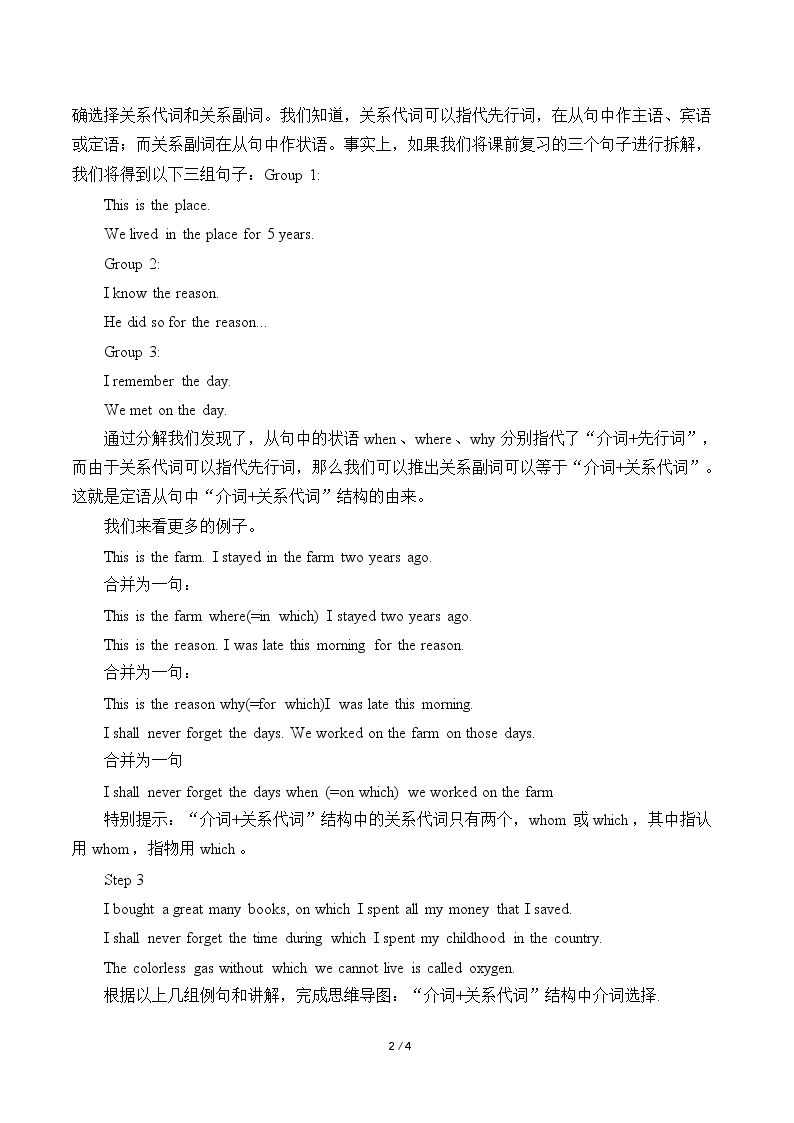 确选择关系代词和关系副词。我们知道，关系代词可以指代先行词，在从句中作主语、宾语或定语；而关系副词在从句中作状语。事实上，如果我们将课前复习的三个句子进行拆解，我们将得到以下三组句子：Group 1:

This is the place.

We lived in the place for 5 years.

Group 2:

I know the reason.

He did so for the reason...

Group 3:

I remember the day.

We met on the day.

通过分解我们发现了，从句中的状语when、where、why分别指代了“介词+先行词”，而由于关系代词可以指代先行词，那么我们可以推出关系副词可以等于“介词+关系代词”。这就是定语从句中“介词+关系代词”结构的由来。

我们来看更多的例子。

This is the farm. I stayed in the farm two years ago.

合并为一句：

This is the farm where(=in which) I stayed two years ago.

This is the reason. I was late this morning for the reason.

合并为一句：

This is the reason why(=for which)I was late this morning.

I shall never forget the days. We worked on the farm on those days.

合并为一句

I shall never forget the days when (=on which) we worked on the farm

特别提示：“介词+关系代词”结构中的关系代词只有两个，whom或which，其中指认用whom，指物用which。

Step 3

I bought a great many books, on which I spent all my money that I saved.

I shall never forget the time during which I spent my childhood in the country.

The colorless gas without which we cannot live is called oxygen.

根据以上几组例句和讲解，完成思维导图：“介词+关系代词”结构中介词选择.

2 / 4